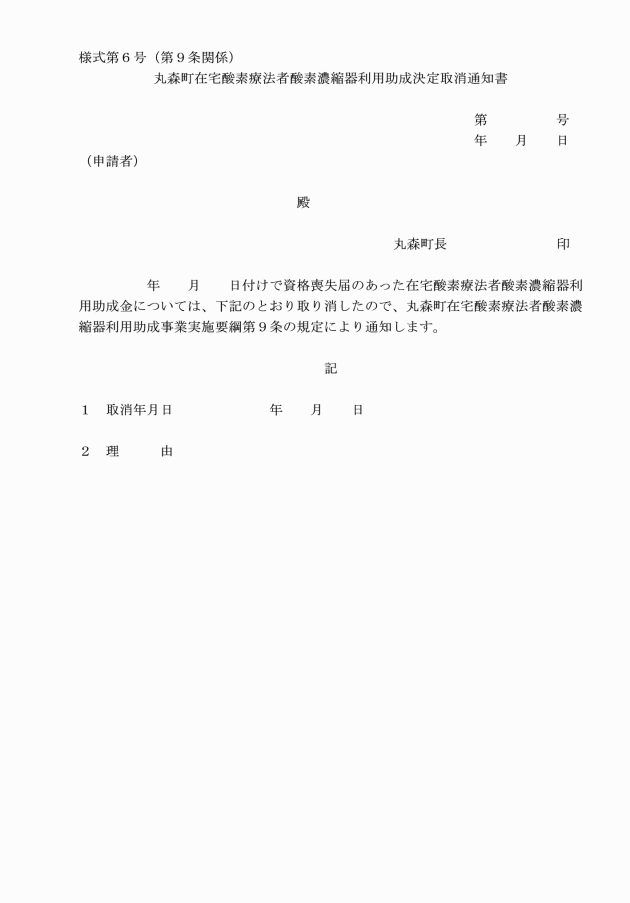 様式第６号（第９条関係）

丸森町在宅酸素療法者酸素濃縮器利用助成決定取消通知書

第　　　　号
年　　月　　日

（申請者）

殿

丸森町長　　　　　　　　印

年　　月　　日付けで資格喪失届のあった在宅酸素療法者酸素濃縮器利用助成金については、下記のとおり取り消したので、丸森町在宅酸素療法者酸素濃縮器利用助成事業実施要綱第９条の規定により通知します。

記

１　取消年月日　　　　　　年　　月　　日

２　理　　　由